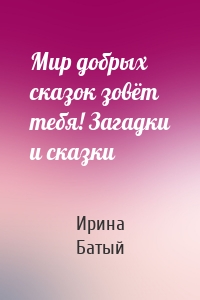 Мир добрых сказок зовёт тебя! Загадки и сказки

Ирина Батый